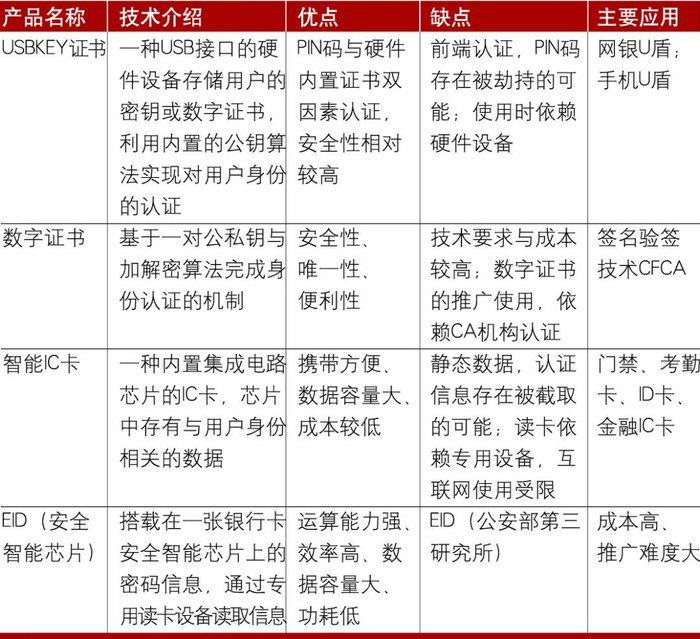 | 产品名称 | 技术介绍 | 优点 | 缺点 | 主要应用 |
|---|---|---|---|---|
| USBKEY证书 | 一种USB接口的硬件设备存储用户的密钥或数字证书，利用内置的公钥算法实现对用户身份的认证 | PIN码与硬件内置证书双因素认证，安全性相对较高 | 前端认证，PIN码存在被劫持的可能；使用时依赖硬件设备 | 网银U盾；手机U盾 |
| 数字证书 | 基于一对公私钥与加解密算法完成身份认证的机制 | 安全性、唯一性、便利性 | 技术要求与成本较高；数字证书的推广使用，依赖CA机构认证 | 签名验签技术CFCA |
| 智能IC卡 | 一种内置集成电路芯片的IC卡，芯片中存有与用户身份相关的数据 | 携带方便、数据容量大、成本较低 | 静态数据，认证信息存在被截取的可能；读卡依赖专用设备，互联网使用受限 | 门禁、考勤卡、ID卡、金融IC卡 |
| EID（安全智能芯片） | 搭载在一张银行卡安全智能芯片上的密码信息，通过专用读卡设备读取信息 | 运算能力强、效率高、数据容量大、功耗低 | EID（公安部第三研究所） | 成本高、推广难度大 |